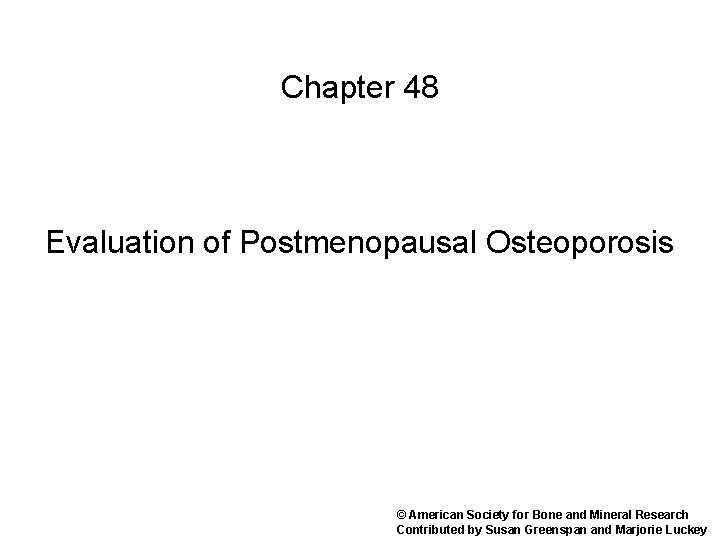 Chapter 48

Evaluation of Postmenopausal Osteoporosis

© American Society for Bone and Mineral Research
Contributed by Susan Greenspan and Marjorie Luckey